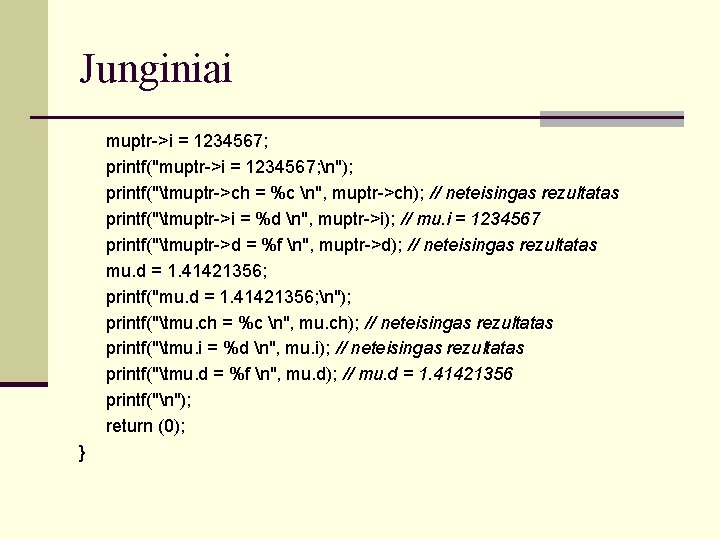 Junginiai

muptr->i = 1234567;
printf("muptr->i = 1234567;\n");
printf("\tmuptr->ch = %c \n", muptr->ch); // neteisingas rezultatas
printf("\tmuptr->i = %d \n", muptr->i); // mu.i = 1234567
printf("\tmuptr->d = %f \n", muptr->d); // neteisingas rezultatas
mu.d = 1.41421356;
printf("mu.d = 1.41421356;\n");
printf("\tmu.ch = %c \n", mu.ch); // neteisingas rezultatas
printf("\tmu.i = %d \n", mu.i); // neteisingas rezultatas
printf("\tmu.d = %f \n", mu.d); // mu.d = 1.41421356
printf("\n");
return (0);
}